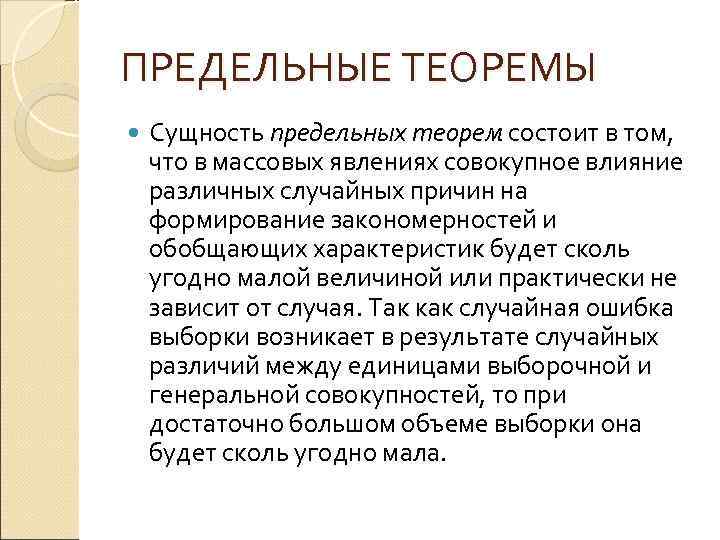 ПРЕДЕЛЬНЫЕ ТЕОРЕМЫ

Сущность предельных теорем состоит в том, что в массовых явлениях совокупное влияние различных случайных причин на формирование закономерностей и обобщающих характеристик будет сколь угодно малой величиной или практически не зависит от случая. Так как случайная ошибка выборки возникает в результате случайных различий между единицами выборочной и генеральной совокупностей, то при достаточно большом объеме выборки она будет сколь угодно мала.